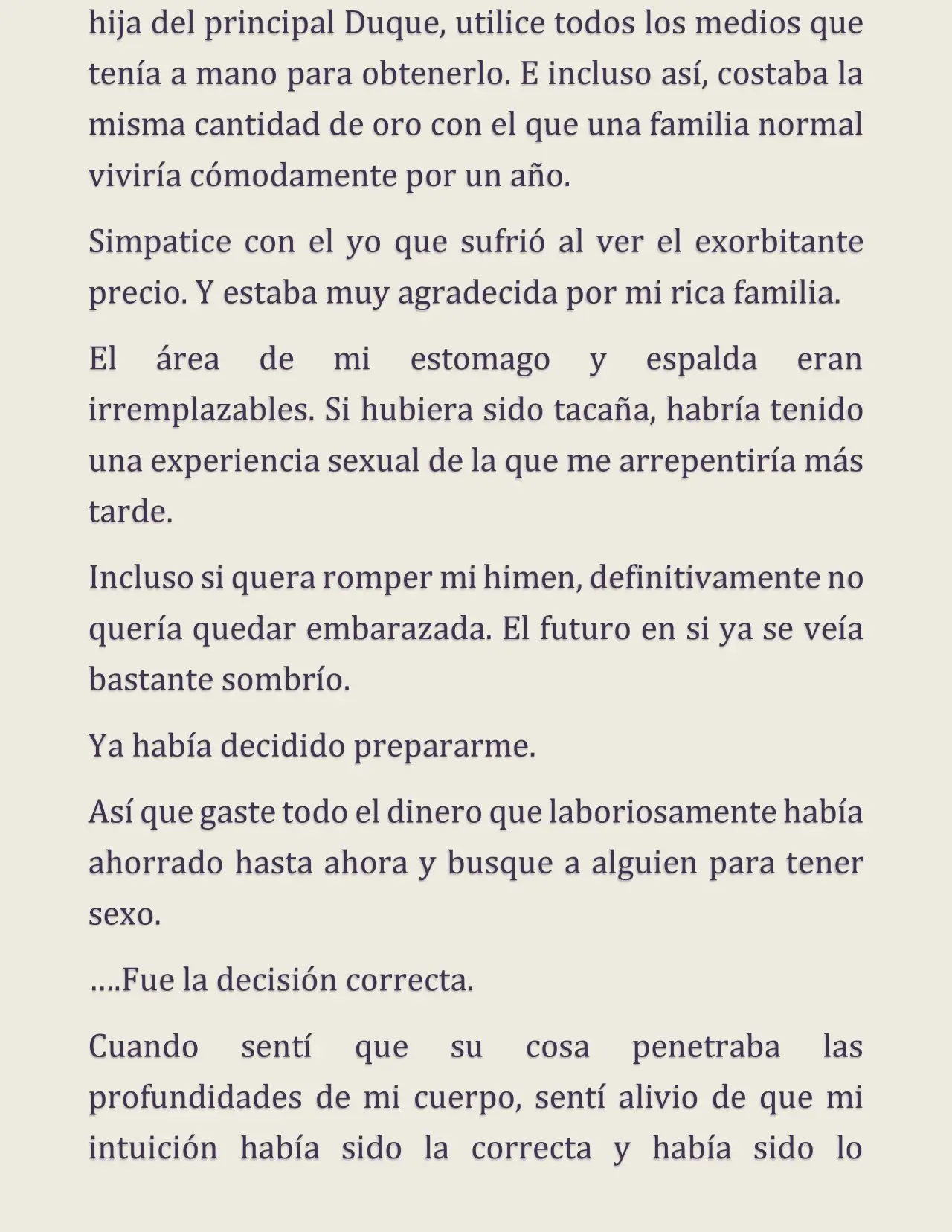 hija del principal Duque, utilice todos los medios que tenía a mano para obtenerlo. E incluso así, costaba la misma cantidad de oro con el que una familia normal viviría cómodamente por un año.

Simpatice con el yo que sufrió al ver el exorbitante precio. Y estaba muy agradecida por mi rica familia.

El área de mi estomago y espalda eran irremplazables. Si hubiera sido tacaña, habría tenido una experiencia sexual de la que me arrepentiría más tarde.

Incluso si quera romper mi himen, definitivamente no quería quedar embarazada. El futuro en si ya se veía bastante sombrío.

Ya había decidido prepararme.

Así que gaste todo el dinero que laboriosamente había ahorrado hasta ahora y busque a alguien para tener sexo.

....Fue la decisión correcta.

Cuando sentí que su cosa penetraba las profundidades de mi cuerpo, sentí alivio de que mi intuición había sido la correcta y había sido lo